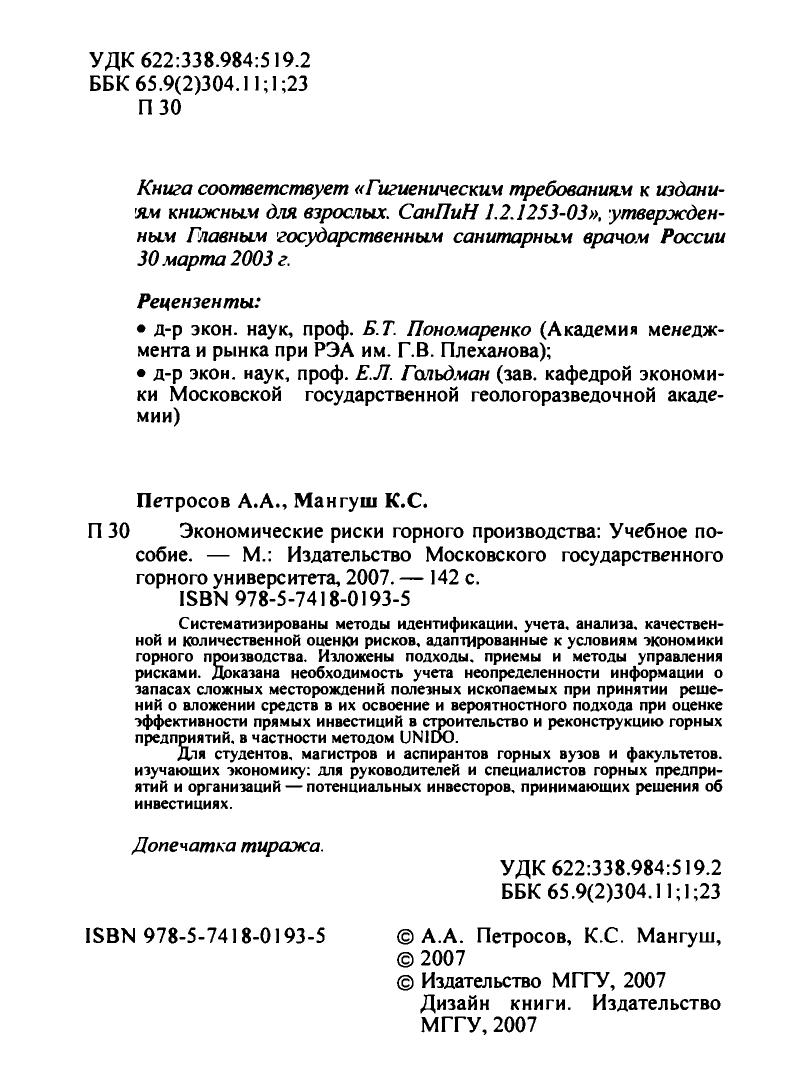 УДК 622:338.984:519.2
ББК 65.9(2)304.11;1;23
П 30

Книга соответствует «Гигиеническим требованиям к изданиям книжным для взрослых. СанПиН 1.2.1253-03», утвержденным Главным государственным санитарным врачом России 30 марта 2003 г.

Рецензенты:
• д-р экон. наук, проф. Б.Т. Пономаренко (Академия менеджмента и рынка при РЭА им. Г.В. Плеханова);
• д-р экон. наук, проф. Е.Л. Гольдман (зав. кафедрой экономики Московской государственной геологоразведочной академии)

Петросов А.А., Мангуш К.С.

П 30 Экономические риски горного производства: Учебное пособие. — М.: Издательство Московского государственного горного университета, 2007. — 142 с.
ISBN 978-5-7418-0193-5

Систематизированы методы идентификации, учета, анализа, качественной и количественной оценки рисков, адаптированные к условиям экономики горного производства. Изложены подходы, приемы и методы управления рисками. Доказана необходимость учета неопределенности информации о запасах сложных месторождений полезных ископаемых при принятии решений о вложении средств в их освоение и вероятностного подхода при оценке эффективности прямых инвестиций в строительство и реконструкцию горных предприятий, в частности методом UNIDO.

Для студентов, магистров и аспирантов горных вузов и факультетов, изучающих экономику; для руководителей и специалистов горных предприятий и организаций — потенциальных инвесторов, принимающих решения об инвестициях.

Допечатка тиража.

УДК 622:338.984:519.2
ББК 65.9(2)304.11;1;23

ISBN 978-5-7418-0193-5

© А.А. Петросов, К.С. Мангуш, © 2007
© Издательство МГГУ, 2007
Дизайн книги. Издательство МГГУ, 2007